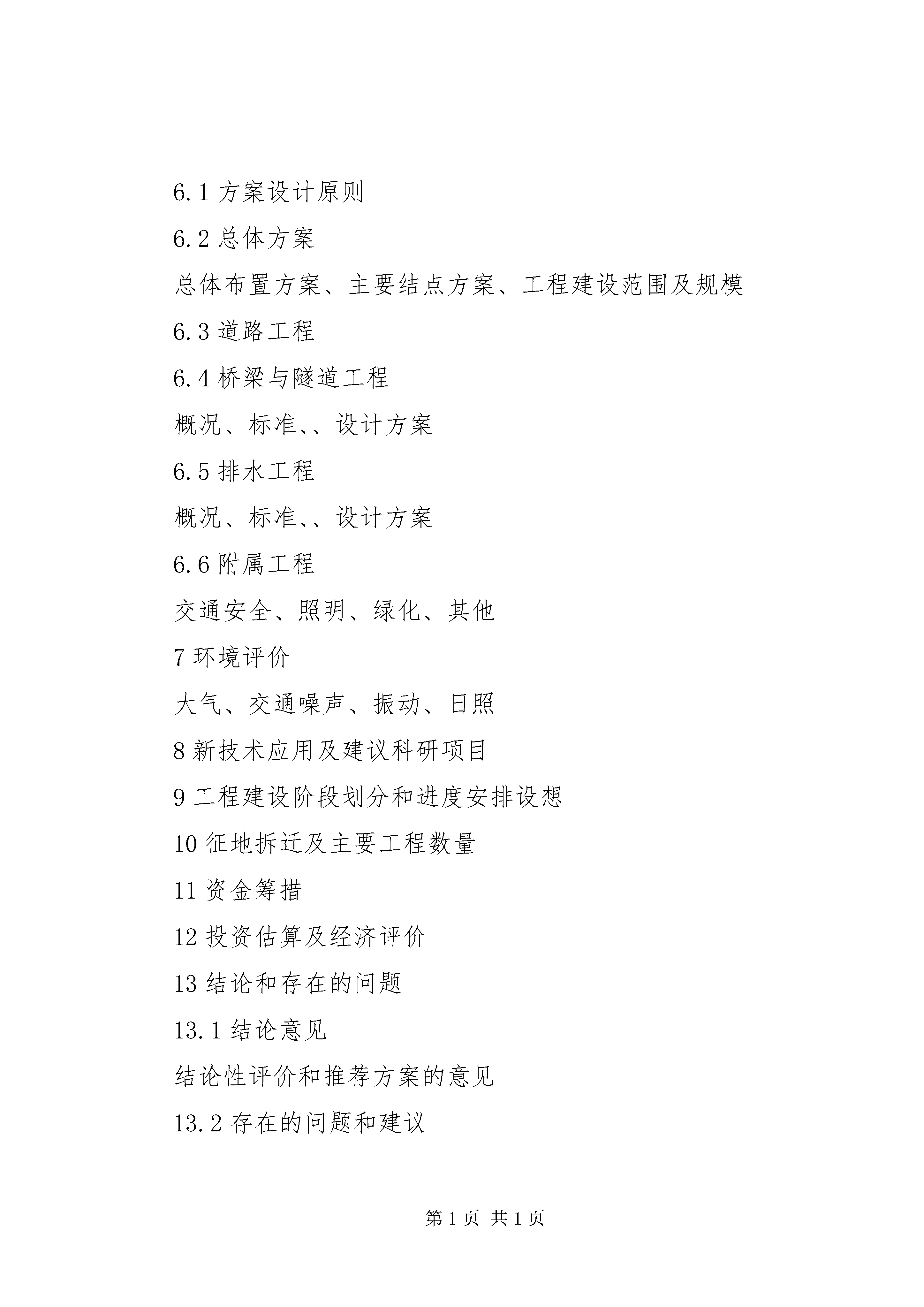 6.1 方案设计原则

6.2 总体方案

总体布置方案、主要结点方案、工程建设范围及规模

6.3 道路工程

6.4 桥梁与隧道工程

概况、标准、、设计方案

6.5 排水工程

概况、标准、、设计方案

6.6 附属工程

交通安全、照明、绿化、其他

7 环境评价

大气、交通噪声、振动、日照

8 新技术应用及建议科研项目

9 工程建设阶段划分和进度安排设想

10 征地拆迁及主要工程数量

11 资金筹措

12 投资估算及经济评价

13 结论和存在的问题

13.1 结论意见

结论性评价和推荐方案的意见

13.2 存在的问题和建议

第 1 页 共 1 页